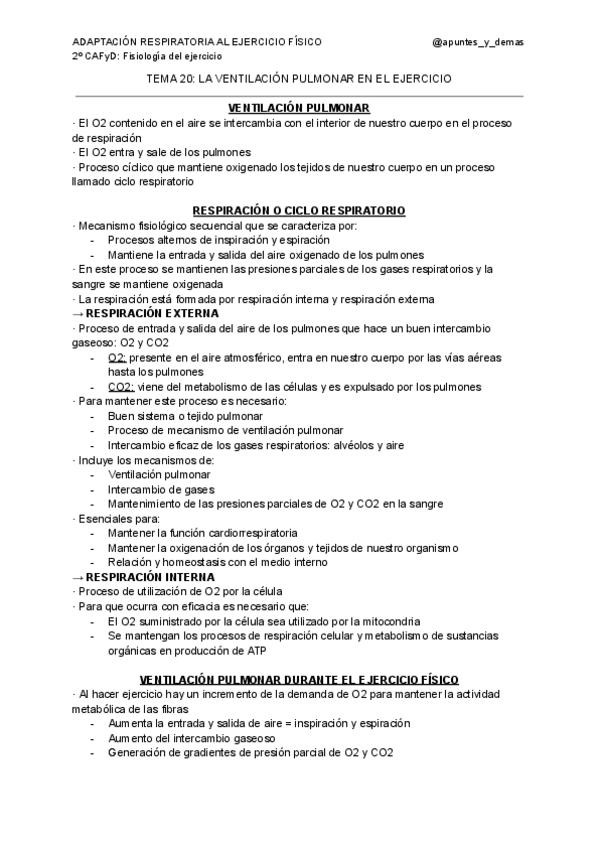 ADAPTACIÓN RESPIRATORIA AL EJERCICIO FÍSICO @apuntes_y_demas
2º CAFyD: Fisiología del ejercicio

TEMA 20: LA VENTILACIÓN PULMONAR EN EL EJERCICIO

VENTILACIÓN PULMONAR

· El O2 contenido en el aire se intercambia con el interior de nuestro cuerpo en el proceso de respiración
· El O2 entra y sale de los pulmones
· Proceso cíclico que mantiene oxigenado los tejidos de nuestro cuerpo en un proceso llamado ciclo respiratorio

RESPIRACIÓN O CICLO RESPIRATORIO

· Mecanismo fisiológico secuencial que se caracteriza por:
- Procesos alternos de inspiración y espiración
- Mantiene la entrada y salida del aire oxigenado de los pulmones
· En este proceso se mantienen las presiones parciales de los gases respiratorios y la sangre se mantiene oxigenada
· La respiración está formada por respiración interna y respiración externa
→ RESPIRACIÓN EXTERNA
· Proceso de entrada y salida del aire de los pulmones que hace un buen intercambio gaseoso: O2 y CO2
- O2: presente en el aire atmosférico, entra en nuestro cuerpo por las vías aéreas hasta los pulmones
- CO2: viene del metabolismo de las células y es expulsado por los pulmones
· Para mantener este proceso es necesario:
- Buen sistema o tejido pulmonar
- Proceso de mecanismo de ventilación pulmonar
- Intercambio eficaz de los gases respiratorios: alvéolos y aire
· Incluye los mecanismos de:
- Ventilación pulmonar
- Intercambio de gases
- Mantenimiento de las presiones parciales de O2 y CO2 en la sangre
· Esenciales para:
- Mantener la función cardiorrespiratoria
- Mantener la oxigenación de los órganos y tejidos de nuestro organismo
- Relación y homeostasis con el medio interno
→ RESPIRACIÓN INTERNA
· Proceso de utilización de O2 por la célula
· Para que ocurra con eficacia es necesario que:
- El O2 suministrado por la célula sea utilizado por la mitocondria
- Se mantengan los procesos de respiración celular y metabolismo de sustancias orgánicas en producción de ATP

VENTILACIÓN PULMONAR DURANTE EL EJERCICIO FÍSICO

· Al hacer ejercicio hay un incremento de la demanda de O2 para mantener la actividad metabólica de las fibras
- Aumenta la entrada y salida de aire = inspiración y espiración
- Aumento del intercambio gaseoso
- Generación de gradientes de presión parcial de O2 y CO2